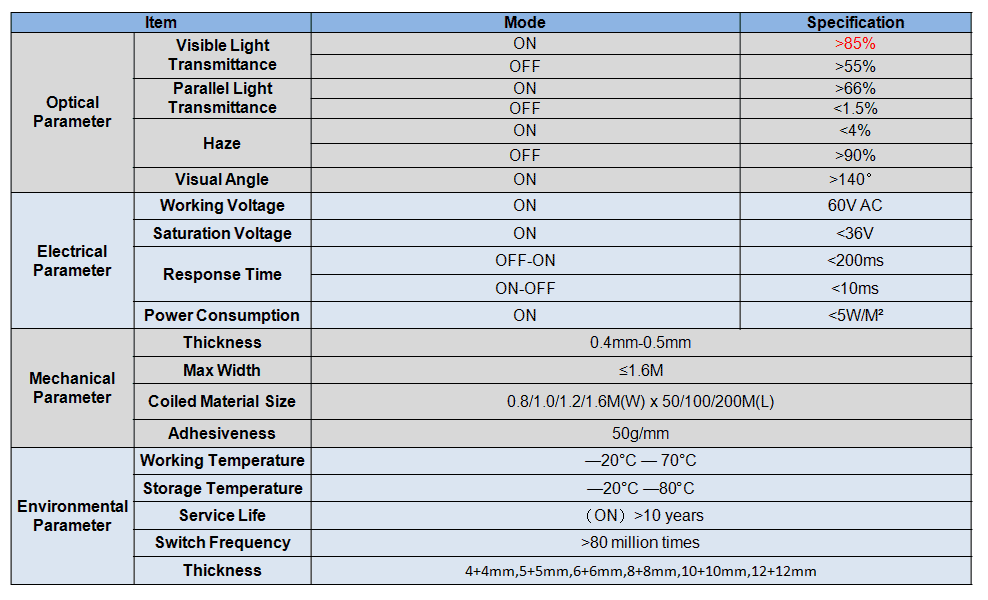 | Item | | Mode | Specification |
|---|---|---|---|
| Optical Parameter | Visible Light Transmittance | ON | >85% |
| | | OFF | >55% |
| | Parallel Light Transmittance | ON | >66% |
| | | OFF | <1.5% |
| | Haze | ON | <4% |
| | | OFF | >90% |
| | Visual Angle | ON | >140° |
| Electrical Parameter | Working Voltage | ON | 60V AC |
| | Saturation Voltage | ON | <36V |
| | Response Time | OFF-ON | <200ms |
| | | ON-OFF | <10ms |
| | Power Consumption | ON | <5W/M² |
| Mechanical Parameter | Thickness | 0.4mm-0.5mm | |
| | Max Width | ≤1.6M | |
| | Coiled Material Size | 0.8/1.0/1.2/1.6M(W) x 50/100/200M(L) | |
| | Adhesiveness | 50g/mm | |
| Environmental Parameter | Working Temperature | —20°C — 70°C | |
| | Storage Temperature | —20°C —80°C | |
| | Service Life | （ON）>10 years | |
| | Switch Frequency | >80 million times | |
| | Thickness | 4+4mm,5+5mm,6+6mm,8+8mm,10+10mm,12+12mm | |